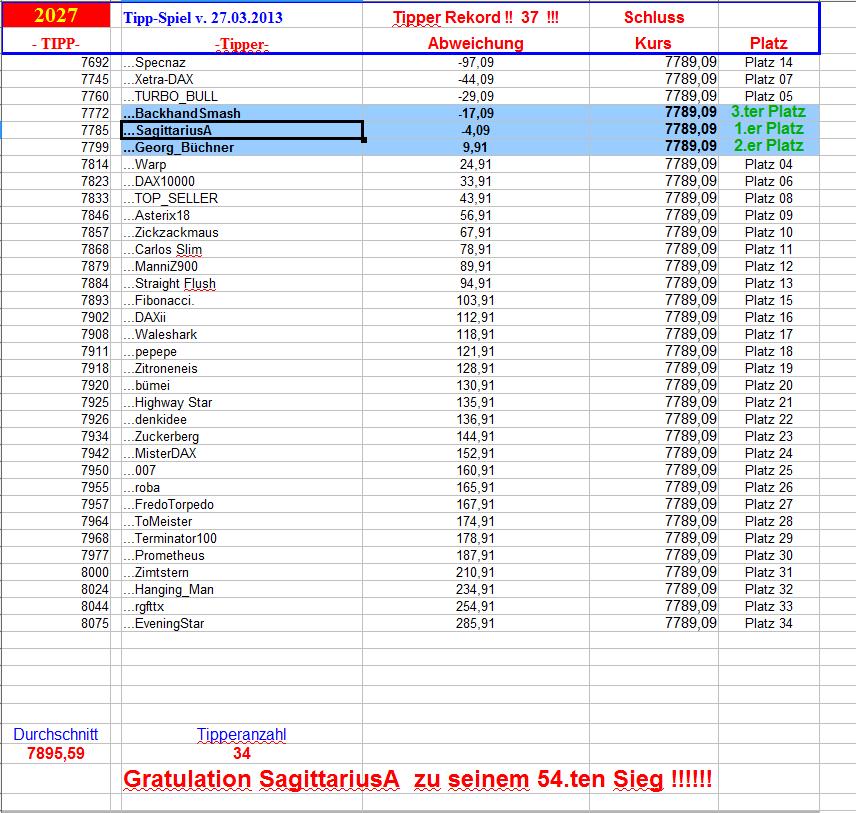 | 2027 | Tipp-Spiel v. 27.03.2013 | Tipper Rekord !! 37 !!! | Schluss | |
|---|---|---|---|---|
| - TIPP- | -Tipper- | Abweichung | Kurs | Platz |
| 7692 | ...Specnaz | -97,09 | 7789,09 | Platz 14 |
| 7745 | ...Xetra-DAX | -44,09 | 7789,09 | Platz 07 |
| 7760 | ...TURBO_BULL | -29,09 | 7789,09 | Platz 05 |
| 7772 | ...BackhandSmash | -17,09 | 7789,09 | 3.ter Platz |
| 7785 | ...SagittariusA | -4,09 | 7789,09 | 1.er Platz |
| 7799 | ...Georg_Büchner | 9,91 | 7789,09 | 2.er Platz |
| 7814 | ...Warp | 24,91 | 7789,09 | Platz 04 |
| 7823 | ...DAX10000 | 33,91 | 7789,09 | Platz 06 |
| 7833 | ...TOP_SELLER | 43,91 | 7789,09 | Platz 08 |
| 7846 | ...Asterix18 | 56,91 | 7789,09 | Platz 09 |
| 7857 | ...Zickzackmaus | 67,91 | 7789,09 | Platz 10 |
| 7868 | ...Carlos Slim | 78,91 | 7789,09 | Platz 11 |
| 7879 | ...ManniZ900 | 89,91 | 7789,09 | Platz 12 |
| 7884 | ...Straight Flush | 94,91 | 7789,09 | Platz 13 |
| 7893 | ...Fibonacci. | 103,91 | 7789,09 | Platz 15 |
| 7902 | ...DAXii | 112,91 | 7789,09 | Platz 16 |
| 7908 | ...Waleshark | 118,91 | 7789,09 | Platz 17 |
| 7911 | ...pepepe | 121,91 | 7789,09 | Platz 18 |
| 7918 | ...Zitroneneis | 128,91 | 7789,09 | Platz 19 |
| 7920 | ...bümei | 130,91 | 7789,09 | Platz 20 |
| 7925 | ...Highway Star | 135,91 | 7789,09 | Platz 21 |
| 7926 | ...denkidee | 136,91 | 7789,09 | Platz 22 |
| 7934 | ...Zuckerberg | 144,91 | 7789,09 | Platz 23 |
| 7942 | ...MisterDAX | 152,91 | 7789,09 | Platz 24 |
| 7950 | ...007 | 160,91 | 7789,09 | Platz 25 |
| 7955 | ...roba | 165,91 | 7789,09 | Platz 26 |
| 7957 | ...FredoTorpedo | 167,91 | 7789,09 | Platz 27 |
| 7964 | ...ToMeister | 174,91 | 7789,09 | Platz 28 |
| 7968 | ...Terminator100 | 178,91 | 7789,09 | Platz 29 |
| 7977 | ...Prometheus | 187,91 | 7789,09 | Platz 30 |
| 8000 | ...Zimtstern | 210,91 | 7789,09 | Platz 31 |
| 8024 | ...Hanging_Man | 234,91 | 7789,09 | Platz 32 |
| 8044 | ...rgfttx | 254,91 | 7789,09 | Platz 33 |
| 8075 | ...EveningStar | 285,91 | 7789,09 | Platz 34 |

Durchschnitt
7895,59

Tipperanzahl
34

Gratulation SagittariusA zu seinem 54.ten Sieg !!!!!!